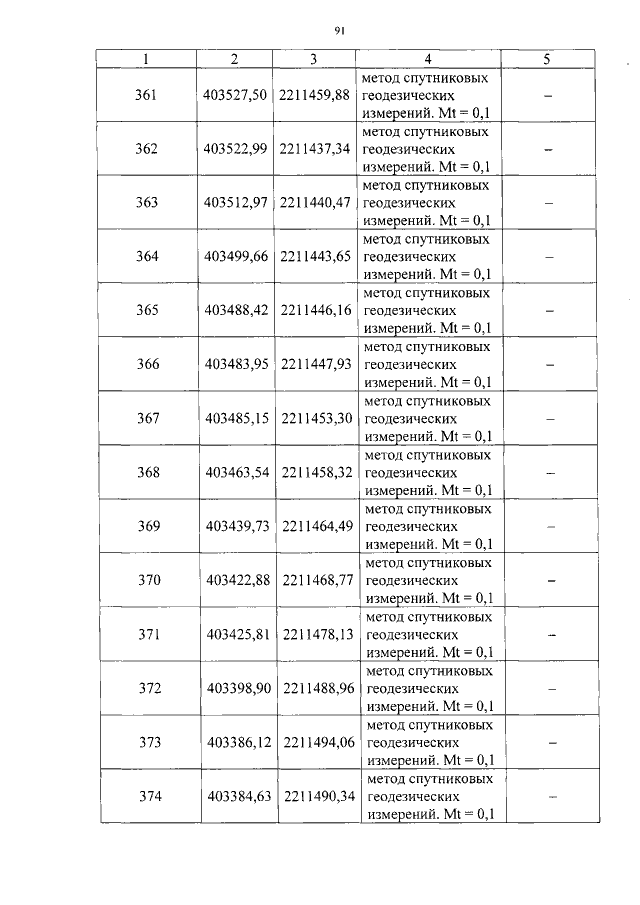 91

| 1 | 2 | 3 | 4 | 5 |
|---|---|---|---|---|
| 361 | 403527,50 | 2211459,88 | метод спутниковых геодезических измерений. Mt = 0,1 | – |
| 362 | 403522,99 | 2211437,34 | метод спутниковых геодезических измерений. Mt = 0,1 | – |
| 363 | 403512,97 | 2211440,47 | метод спутниковых геодезических измерений. Mt = 0,1 | – |
| 364 | 403499,66 | 2211443,65 | метод спутниковых геодезических измерений. Mt = 0,1 | – |
| 365 | 403488,42 | 2211446,16 | метод спутниковых геодезических измерений. Mt = 0,1 | – |
| 366 | 403483,95 | 2211447,93 | метод спутниковых геодезических измерений. Mt = 0,1 | – |
| 367 | 403485,15 | 2211453,30 | метод спутниковых геодезических измерений. Mt = 0,1 | – |
| 368 | 403463,54 | 2211458,32 | метод спутниковых геодезических измерений. Mt = 0,1 | – |
| 369 | 403439,73 | 2211464,49 | метод спутниковых геодезических измерений. Mt = 0,1 | – |
| 370 | 403422,88 | 2211468,77 | метод спутниковых геодезических измерений. Mt = 0,1 | – |
| 371 | 403425,81 | 2211478,13 | метод спутниковых геодезических измерений. Mt = 0,1 | – |
| 372 | 403398,90 | 2211488,96 | метод спутниковых геодезических измерений. Mt = 0,1 | – |
| 373 | 403386,12 | 2211494,06 | метод спутниковых геодезических измерений. Mt = 0,1 | – |
| 374 | 403384,63 | 2211490,34 | метод спутниковых геодезических измерений. Mt = 0,1 | – |